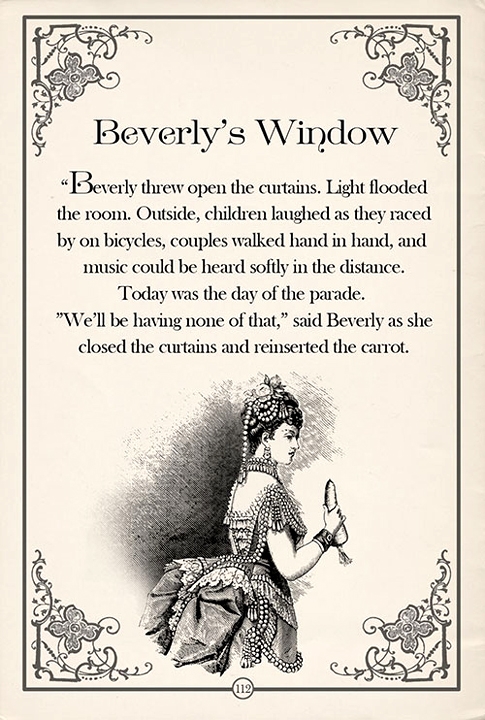 Beverly's Window

"Beverly threw open the curtains. Light flooded the room. Outside, children laughed as they raced by on bicycles, couples walked hand in hand, and music could be heard softly in the distance. Today was the day of the parade.
"We'll be having none of that," said Beverly as she closed the curtains and reinserted the carrot.

112